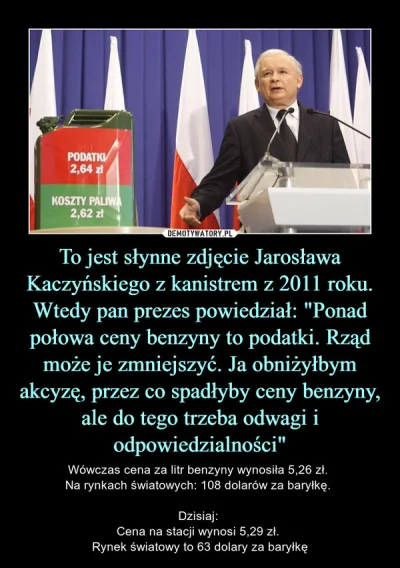 PODATKI
2,64 zł

KOSZTY PALIWA
2,62 zł

DEMOTYWATORY.PL

To jest słynne zdjęcie Jarosława Kaczyńskiego z kanistrem z 2011 roku. Wtedy pan prezes powiedział: "Ponad połowa ceny benzyny to podatki. Rząd może je zmniejszyć. Ja obniżyłbym akcyzę, przez co spadłyby ceny benzyny, ale do tego trzeba odwagi i odpowiedzialności"

Wówczas cena za litr benzyny wynosiła 5,26 zł.
Na rynkach światowych: 108 dolarów za baryłkę.

Dzisiaj:
Cena na stacji wynosi 5,29 zł.
Rynek światowy to 63 dolary za baryłkę